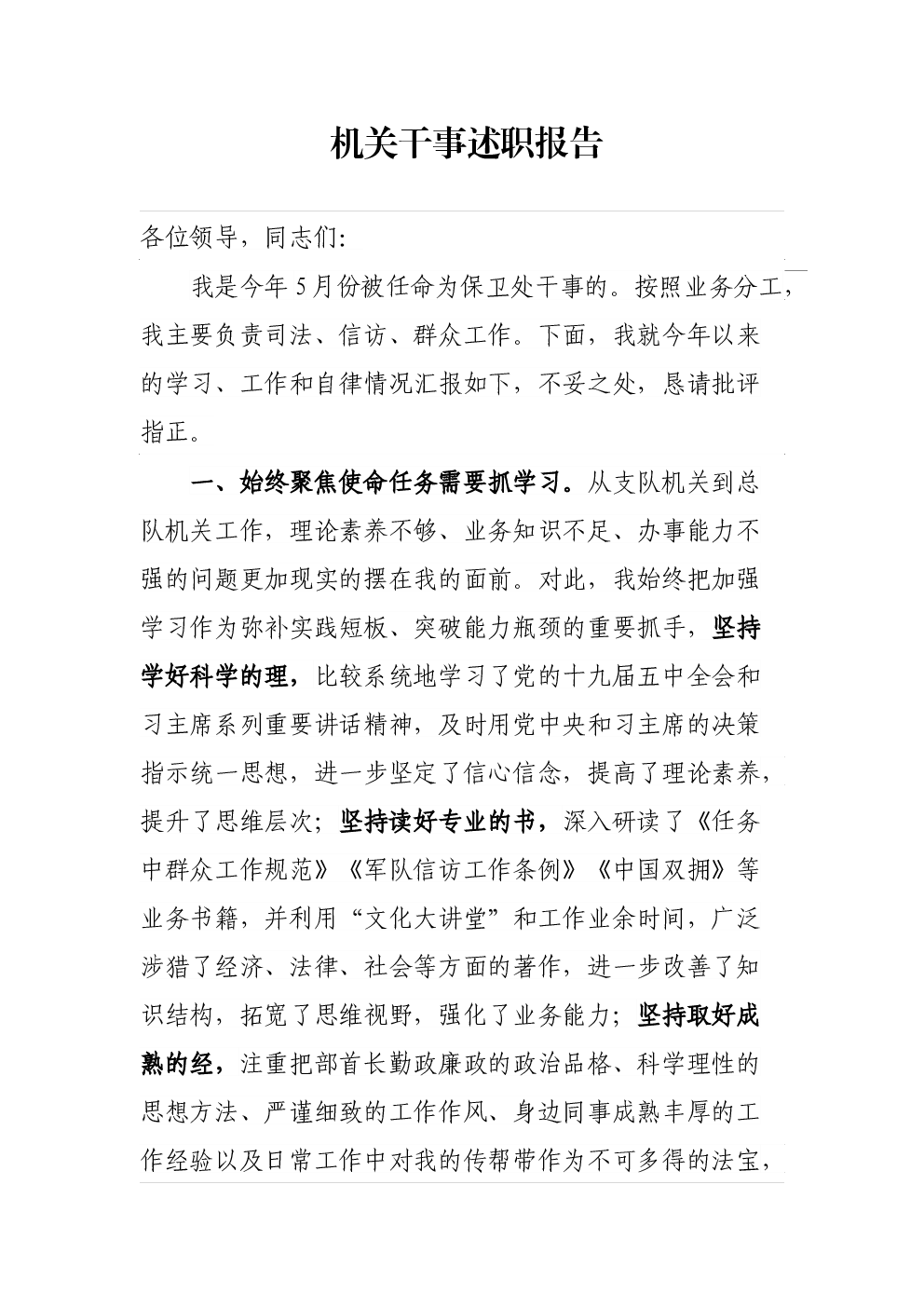 机关干事述职报告

各位领导，同志们:

我是今年5月份被任命为保卫处干事的。按照业务分工，我主要负责司法、信访、群众工作。下面，我就今年以来的学习、工作和自律情况汇报如下，不妥之处，恳请批评指正。

一、始终聚焦使命任务需要抓学习。从支队机关到总队机关工作，理论素养不够、业务知识不足、办事能力不强的问题更加现实的摆在我的面前。对此，我始终把加强学习作为弥补实践短板、突破能力瓶颈的重要抓手，坚持学好科学的理，比较系统地学习了党的十九届五中全会和习主席系列重要讲话精神，及时用党中央和习主席的决策指示统一思想，进一步坚定了信心信念，提高了理论素养，提升了思维层次；坚持读好专业的书，深入研读了《任务中群众工作规范》《军队信访工作条例》《中国双拥》等业务书籍，并利用“文化大讲堂”和工作业余时间，广泛涉猎了经济、法律、社会等方面的著作，进一步改善了知识结构，拓宽了思维视野，强化了业务能力；坚持取好成熟的经，注重把部首长勤政廉政的政治品格、科学理性的思想方法、严谨细致的工作作风、身边同事成熟丰厚的工作经验以及日常工作中对我的传帮带作为不可多得的法宝，